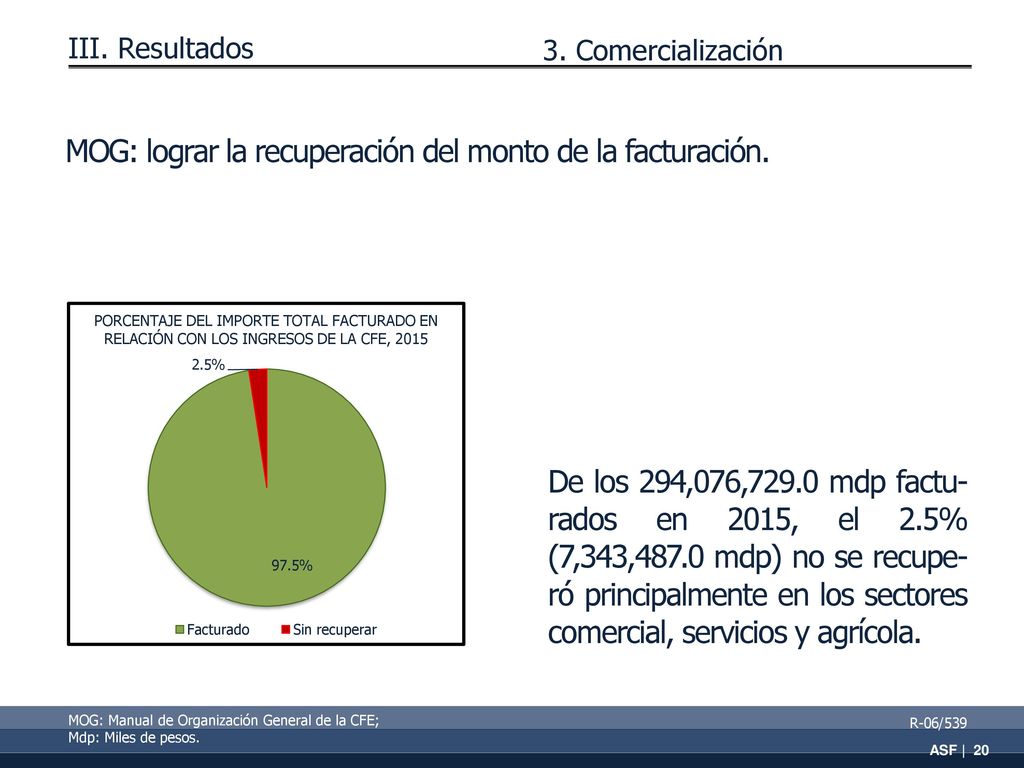 III. Resultados

3. Comercialización

MOG: lograr la recuperación del monto de la facturación.

PORCENTAJE DEL IMPORTE TOTAL FACTURADO EN RELACIÓN CON LOS INGRESOS DE LA CFE, 2015

2.5%

97.5%

Facturado Sin recuperar

De los 294,076,729.0 mdp facturados en 2015, el 2.5% (7,343,487.0 mdp) no se recuperó principalmente en los sectores comercial, servicios y agrícola.

MOG: Manual de Organización General de la CFE;
Mdp: Miles de pesos.

R-06/539

ASF | 20